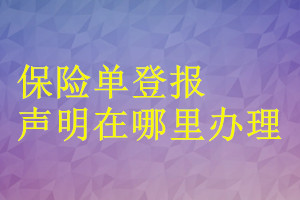 保险单登报
声明在哪里办理